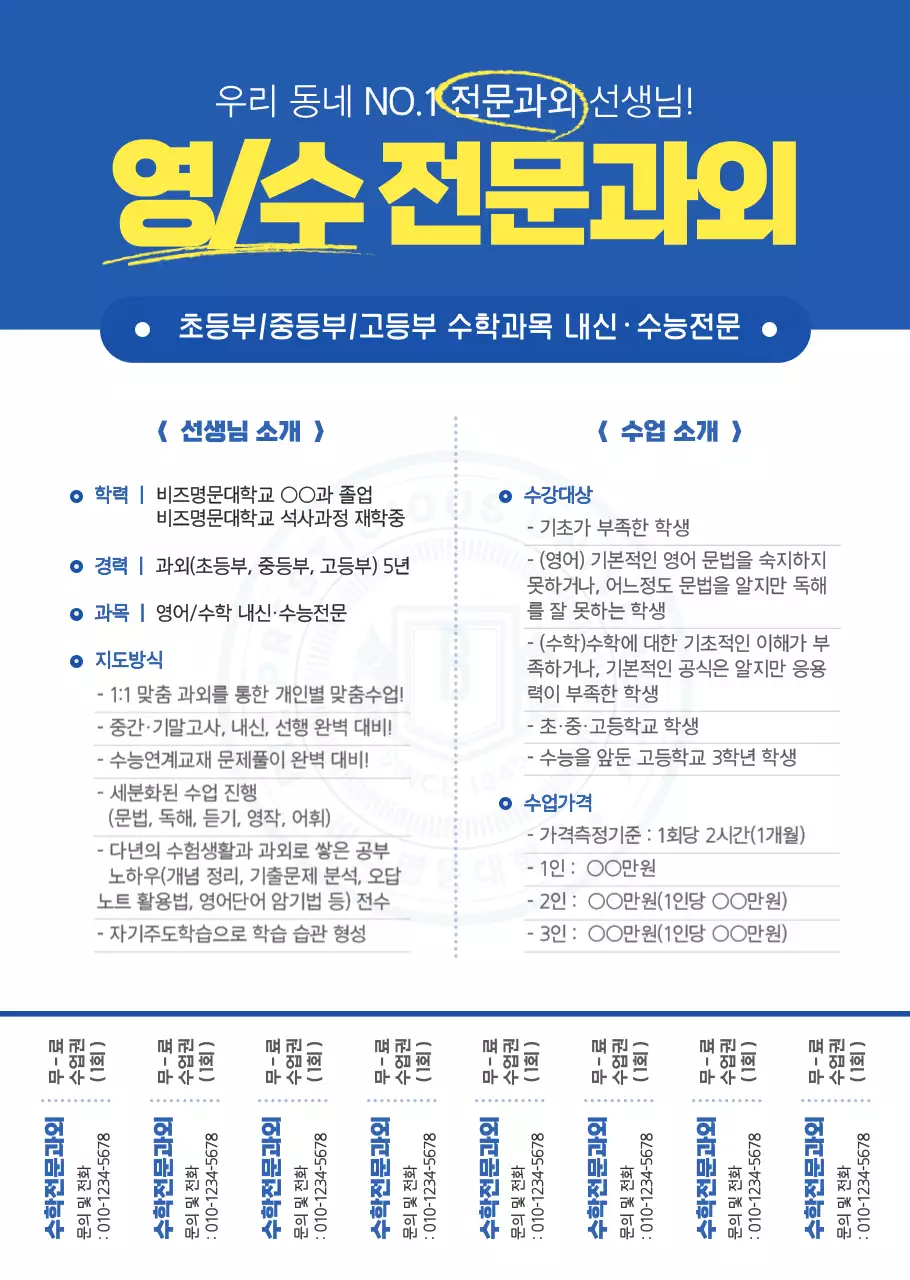 우리 동네 NO.1 전문과외 선생님!

영/수 전문과외

초등부/중등부/고등부 수학과목 내신·수능전문

《 선생님 소개 》

학력 | 비즈명문대학교 ○○과 졸업
비즈명문대학교 석사과정 재학중

경력 | 과외(초등부, 중등부, 고등부) 5년

과목 | 영어/수학 내신·수능전문

지도방식
- 1:1 맞춤 과외를 통한 개인별 맞춤수업!
- 중간·기말고사, 내신, 선행 완벽 대비!
- 수능연계교재 문제풀이 완벽 대비!
- 세분화된 수업 진행 (문법, 독해, 듣기, 영작, 어휘)
- 다년의 수험생활과 과외로 쌓은 공부 노하우(개념 정리, 기출문제 분석, 오답 노트 활용법, 영어단어 암기법 등) 전수
- 자기주도학습으로 학습 습관 형성

《 수업 소개 》

수강대상
- 기초가 부족한 학생
- (영어) 기본적인 영어 문법을 숙지하지 못하거나, 어느정도 문법을 알지만 독해를 잘 못하는 학생
- (수학)수학에 대한 기초적인 이해가 부족하거나, 기본적인 공식은 알지만 응용력이 부족한 학생
- 초·중·고등학교 학생
- 수능을 앞둔 고등학교 3학년 학생

수업가격
- 가격측정기준 : 1회당 2시간(1개월)
- 1인 : ○○만원
- 2인 : ○○만원(1인당 ○○만원)
- 3인 : ○○만원(1인당 ○○만원)

무료 수업권 (1회)
수학전문과외
문의 및 전화 : 010-1234-5678

무료 수업권 (1회)
수학전문과외
문의 및 전화 : 010-1234-5678

무료 수업권 (1회)
수학전문과외
문의 및 전화 : 010-1234-5678

무료 수업권 (1회)
수학전문과외
문의 및 전화 : 010-1234-5678

무료 수업권 (1회)
수학전문과외
문의 및 전화 : 010-1234-5678

무료 수업권 (1회)
수학전문과외
문의 및 전화 : 010-1234-5678

무료 수업권 (1회)
수학전문과외
문의 및 전화 : 010-1234-5678

무료 수업권 (1회)
수학전문과외
문의 및 전화 : 010-1234-5678